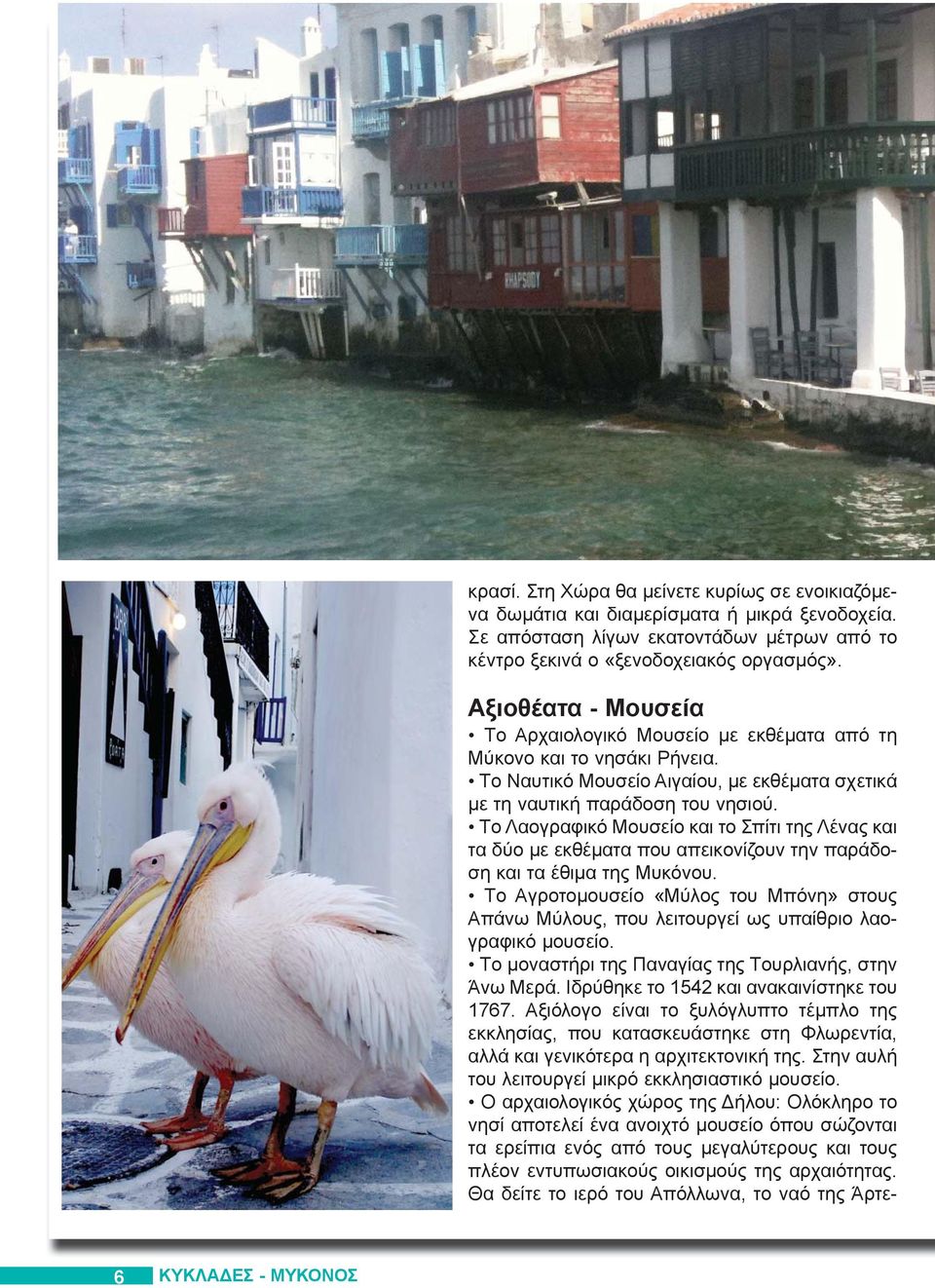 RHAPSODY

κρασί. Στη Χώρα θα μείνετε κυρίως σε ενοικιαζόμενα δωμάτια και διαμερίσματα ή μικρά ξενοδοχεία. Σε απόσταση λίγων εκατοντάδων μέτρων από το κέντρο ξεκινά ο «ξενοδοχειακός οργασμός».

Αξιοθέατα - Μουσεία

• Το Αρχαιολογικό Μουσείο με εκθέματα από τη Μύκονο και το νησάκι Ρήνεια.

• Το Ναυτικό Μουσείο Αιγαίου, με εκθέματα σχετικά με τη ναυτική παράδοση του νησιού.

• Το Λαογραφικό Μουσείο και το Σπίτι της Λένας και τα δύο με εκθέματα που απεικονίζουν την παράδοση και τα έθιμα της Μυκόνου.

• Το Αγροτομουσείο «Μύλος του Μπόνη» στους Απάνω Μύλους, που λειτουργεί ως υπαίθριο λαογραφικό μουσείο.

• Το μοναστήρι της Παναγίας της Τουρλιανής, στην Άνω Μερά. Ιδρύθηκε το 1542 και ανακαινίστηκε του 1767. Αξιόλογο είναι το ξυλόγλυπτο τέμπλο της εκκλησίας, που κατασκευάστηκε στη Φλωρεντία, αλλά και γενικότερα η αρχιτεκτονική της. Στην αυλή του λειτουργεί μικρό εκκλησιαστικό μουσείο.

• Ο αρχαιολογικός χώρος της Δήλου: Ολόκληρο το νησί αποτελεί ένα ανοιχτό μουσείο όπου σώζονται τα ερείπια ενός από τους μεγαλύτερους και τους πλέον εντυπωσιακούς οικισμούς της αρχαιότητας. Θα δείτε το ιερό του Απόλλωνα, το ναό της Άρτε-

6 ΚΥΚΛΑΔΕΣ - ΜΥΚΟΝΟΣ